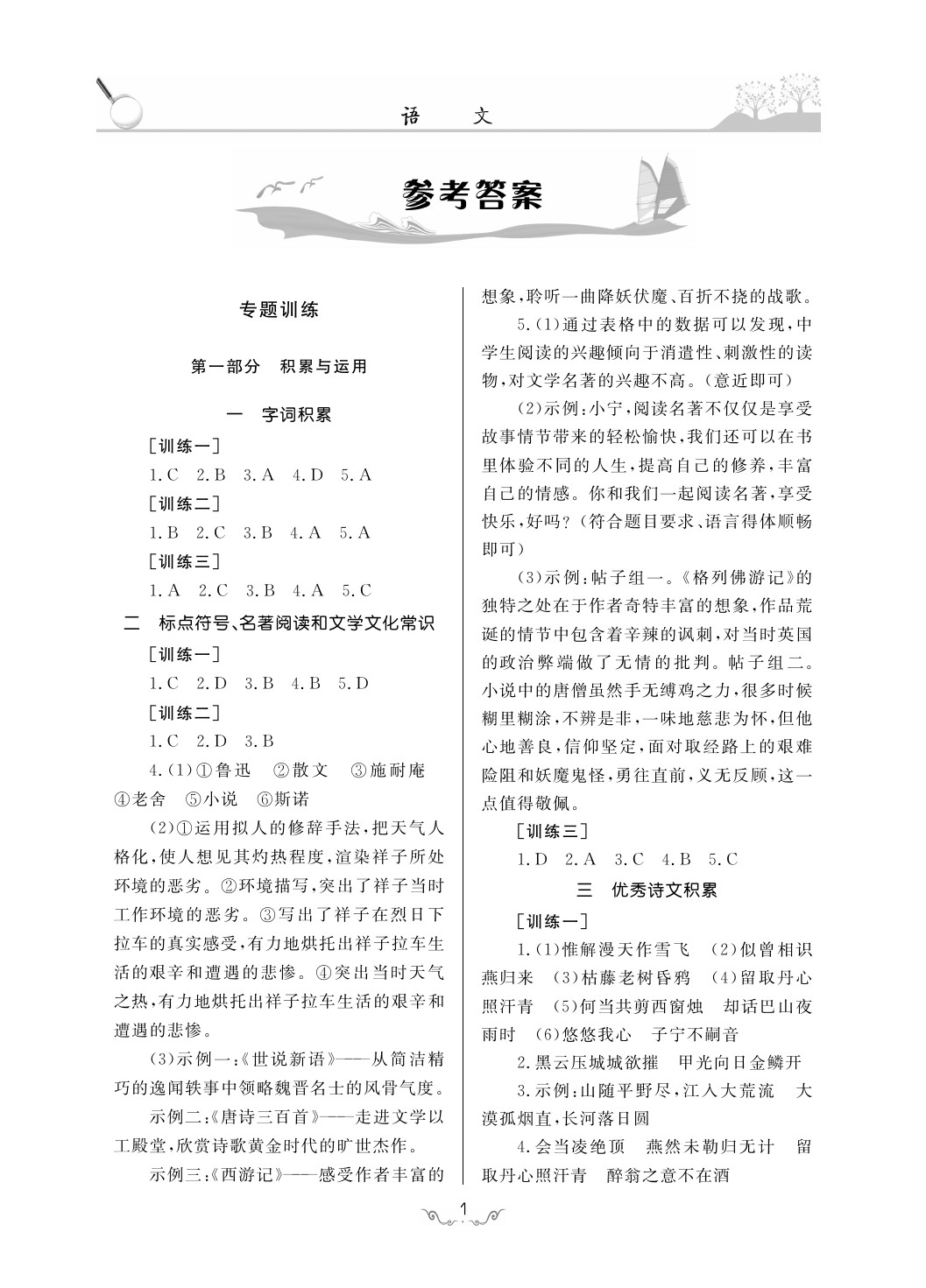 语　文

参考答案

专题训练

第一部分　积累与运用

一　字词积累

[训练一]

1.C　2.B　3.A　4.D　5.A

[训练二]

1.B　2.C　3.B　4.A　5.A

[训练三]

1.A　2.C　3.B　4.A　5.C

二　标点符号、名著阅读和文学文化常识

[训练一]

1.C　2.D　3.B　4.B　5.D

[训练二]

1.C　2.D　3.B

4.(1)①鲁迅　②散文　③施耐庵　④老舍　⑤小说　⑥斯诺

(2)①运用拟人的修辞手法,把天气人格化,使人想见其灼热程度,渲染祥子所处环境的恶劣。②环境描写,突出了祥子当时工作环境的恶劣。③写出了祥子在烈日下拉车的真实感受,有力地烘托出祥子拉车生活的艰辛和遭遇的悲惨。④突出当时天气之热,有力地烘托出祥子拉车生活的艰辛和遭遇的悲惨。

(3)示例一:《世说新语》——从简洁精巧的逸闻轶事中领略魏晋名士的风骨气度。

示例二:《唐诗三百首》——走进文学以工殿堂,欣赏诗歌黄金时代的旷世杰作。

示例三:《西游记》——感受作者丰富的想象,聆听一曲降妖伏魔、百折不挠的战歌。

5.(1)通过表格中的数据可以发现,中学生阅读的兴趣倾向于消遣性、刺激性的读物,对文学名著的兴趣不高。(意近即可)

(2)示例:小宁,阅读名著不仅仅是享受故事情节带来的轻松愉快,我们还可以在书里体验不同的人生,提高自己的修养,丰富自己的情感。你和我们一起阅读名著,享受快乐,好吗?(符合题目要求、语言得体顺畅即可)

(3)示例:帖子组一。《格列佛游记》的独特之处在于作者奇特丰富的想象,作品荒诞的情节中包含着辛辣的讽刺,对当时英国的政治弊端做了无情的批判。帖子组二。小说中的唐僧虽然手无缚鸡之力,很多时候糊里糊涂,不辨是非,一味地慈悲为怀,但他心地善良,信仰坚定,面对取经路上的艰难险阻和妖魔鬼怪,勇往直前,义无反顾,这一点值得敬佩。

[训练三]

1.D　2.A　3.C　4.B　5.C

三　优秀诗文积累

[训练一]

1.(1)惟解漫天作雪飞　(2)似曾相识燕归来　(3)枯藤老树昏鸦　(4)留取丹心照汗青　(5)何当共剪西窗烛　却话巴山夜雨时　(6)悠悠我心　子宁不嗣音

2.黑云压城城欲摧　甲光向日金鳞开

3.示例:山随平野尽,江入大荒流　大漠孤烟直,长河落日圆

4.会当凌绝顶　燕然未勒归无计　留取丹心照汗青　醉翁之意不在酒

1